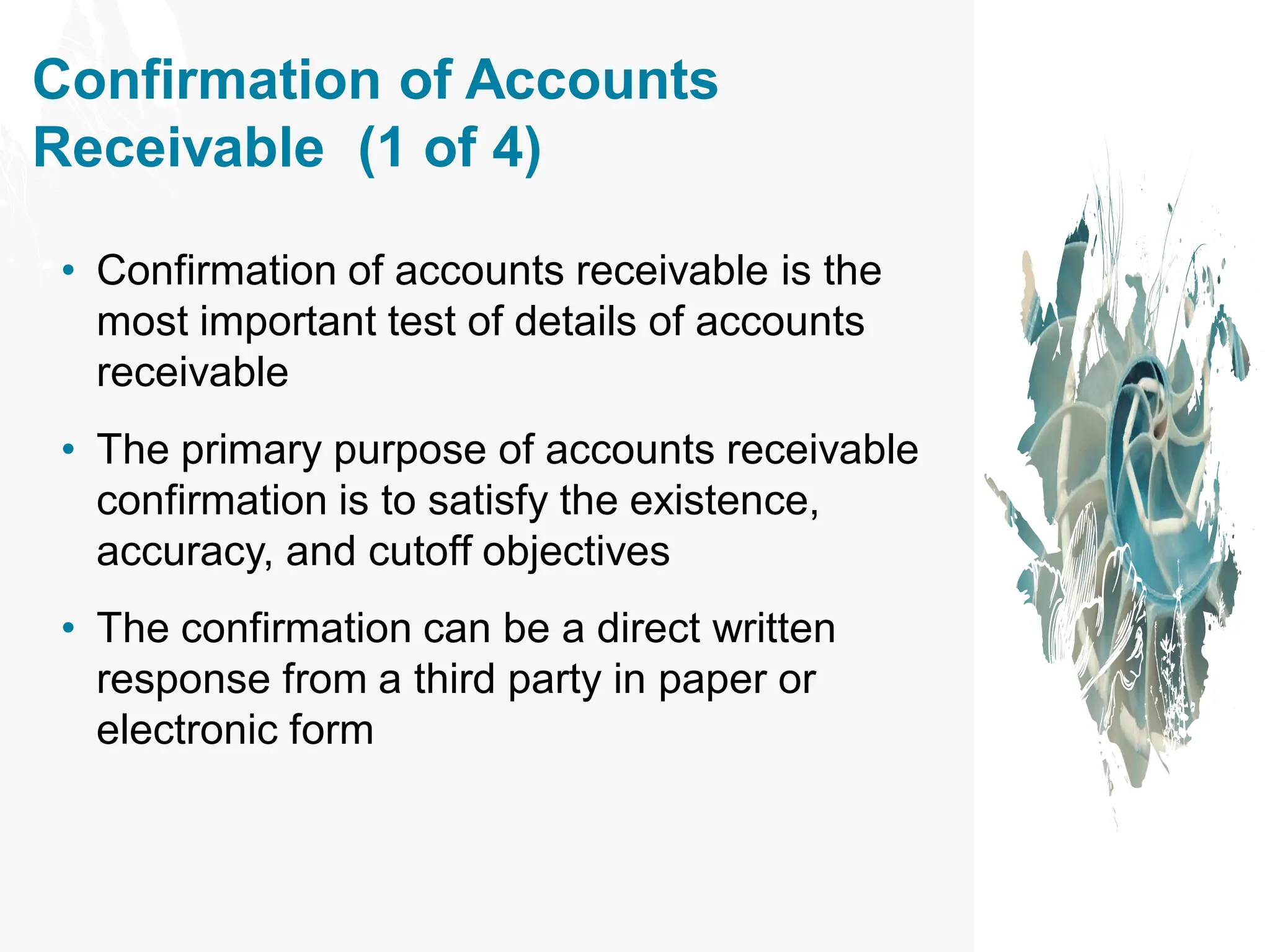 Confirmation of Accounts Receivable (1 of 4)

• Confirmation of accounts receivable is the most important test of details of accounts receivable

• The primary purpose of accounts receivable confirmation is to satisfy the existence, accuracy, and cutoff objectives

• The confirmation can be a direct written response from a third party in paper or electronic form